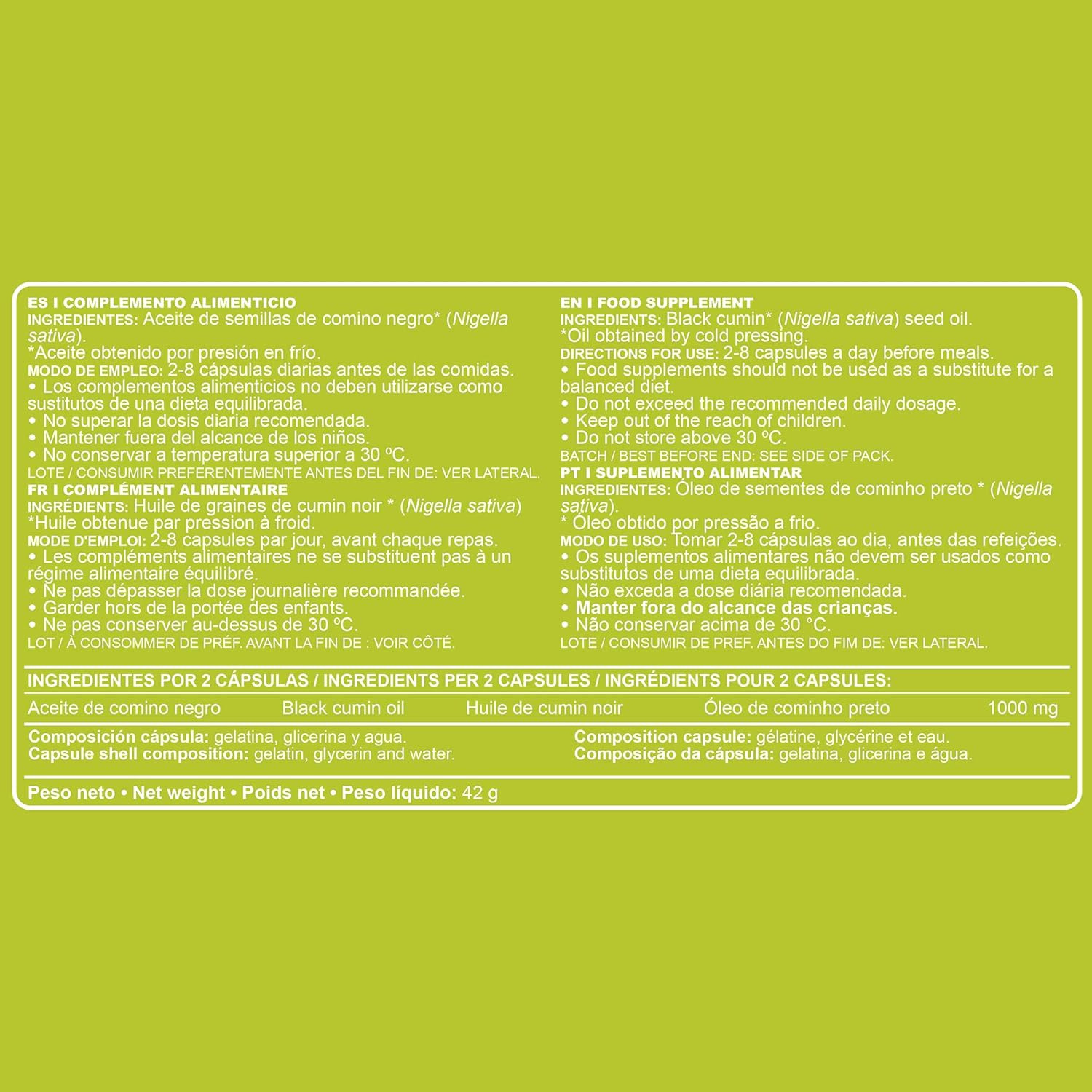 ES I COMPLEMENTO ALIMENTICIO
INGREDIENTES: Aceite de semillas de comino negro* (Nigella sativa).
*Aceite obtenido por presión en frío.
MODO DE EMPLEO: 2-8 cápsulas diarias antes de las comidas.
• Los complementos alimenticios no deben utilizarse como sustitutos de una dieta equilibrada.
• No superar la dosis diaria recomendada.
• Mantener fuera del alcance de los niños.
• No conservar a temperatura superior a 30 ºC.
LOTE / CONSUMIR PREFERENTEMENTE ANTES DEL FIN DE: VER LATERAL.

FR I COMPLÉMENT ALIMENTAIRE
INGRÉDIENTS: Huile de graines de cumin noir * (Nigella sativa)
*Huile obtenue par pression à froid.
MODE D'EMPLOI: 2-8 capsules par jour, avant chaque repas.
• Les compléments alimentaires ne se substituent pas à un régime alimentaire équilibré.
• Ne pas dépasser la dose journalière recommandée.
• Garder hors de la portée des enfants.
• Ne pas conserver au-dessus de 30 ºC.
LOT / À CONSOMMER DE PRÉF. AVANT LA FIN DE : VOIR CÔTÉ.

EN I FOOD SUPPLEMENT
INGREDIENTS: Black cumin* (Nigella sativa) seed oil.
*Oil obtained by cold pressing.
DIRECTIONS FOR USE: 2-8 capsules a day before meals.
• Food supplements should not be used as a substitute for a balanced diet.
• Do not exceed the recommended daily dosage.
• Keep out of the reach of children.
• Do not store above 30 ºC.
BATCH / BEST BEFORE END: SEE SIDE OF PACK.

PT I SUPLEMENTO ALIMENTAR
INGREDIENTES: Óleo de sementes de cominho preto * (Nigella sativa).
* Óleo obtido por pressão a frio.
MODO DE USO: Tomar 2-8 cápsulas ao dia, antes das refeições.
• Os suplementos alimentares não devem ser usados como substitutos de uma dieta equilibrada.
• Não exceda a dose diária recomendada.
• Manter fora do alcance das crianças.
• Não conservar acima de 30 °C.
LOTE / CONSUMIR DE PREF. ANTES DO FIM DE: VER LATERAL.

INGREDIENTES POR 2 CÁPSULAS / INGREDIENTS PER 2 CAPSULES / INGRÉDIENTS POUR 2 CAPSULES:

| Aceite de comino negro | Black cumin oil | Huile de cumin noir | Óleo de cominho preto | 1000 mg |
|---|---|---|---|---|

Composición cápsula: gelatina, glicerina y agua.
Capsule shell composition: gelatin, glycerin and water.
Composition capsule: gélatine, glycérine et eau.
Composição da cápsula: gelatina, glicerina e água.

Peso neto • Net weight • Poids net • Peso líquido: 42 g